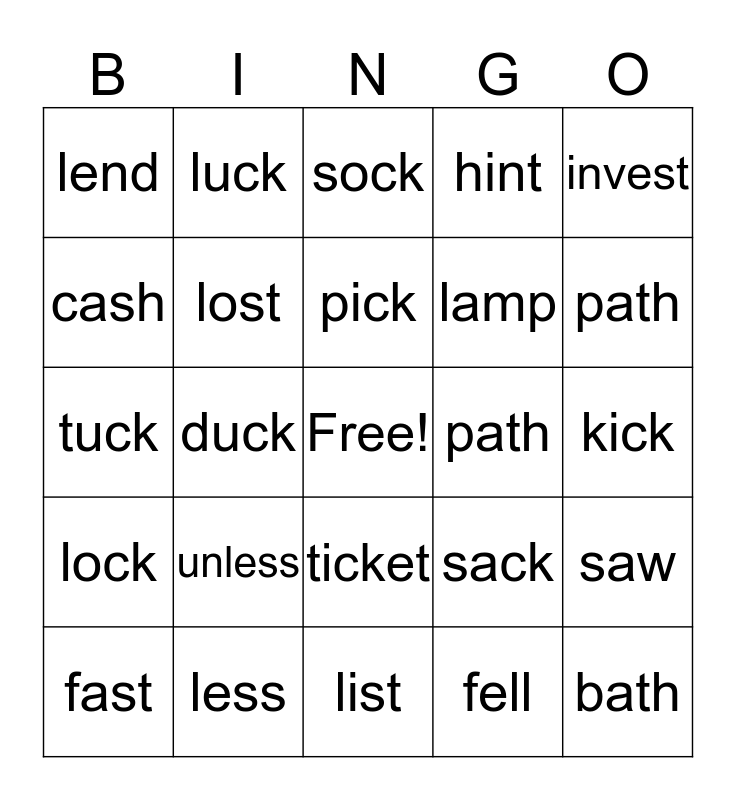 | B | I | N | G | O |
|---|---|---|---|---|
| lend | luck | sock | hint | invest |
| cash | lost | pick | lamp | path |
| tuck | duck | Free! | path | kick |
| lock | unless | ticket | sack | saw |
| fast | less | list | fell | bath |